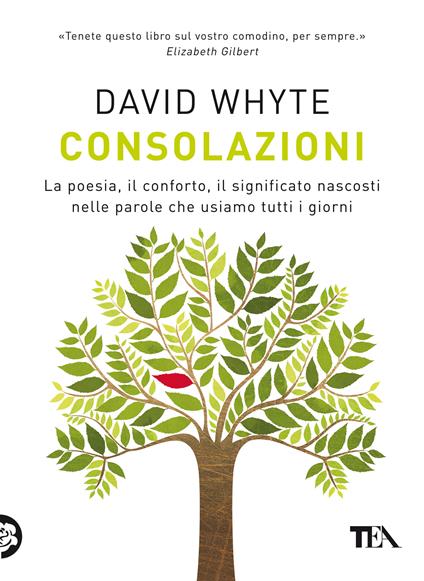 «Tenete questo libro sul vostro comodino, per sempre.»
Elizabeth Gilbert

DAVID WHYTE
CONSOLAZIONI

La poesia, il conforto, il significato nascosti nelle parole che usiamo tutti i giorni

TEA